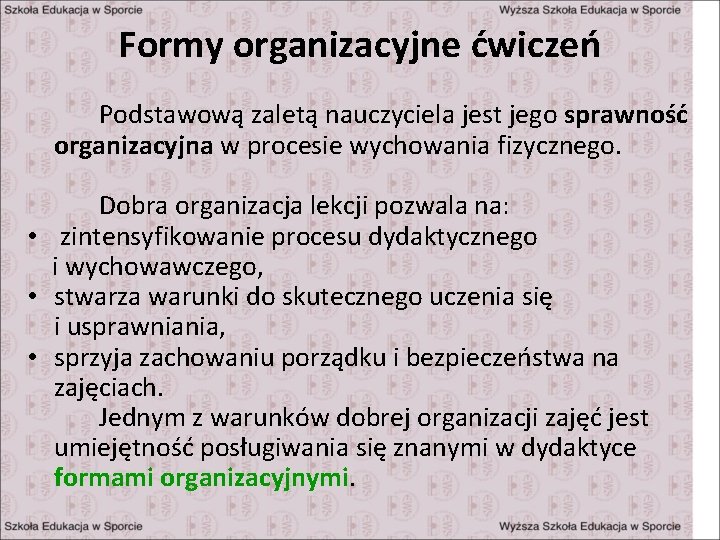 Szkoła Edukacja w Sporcie

Wyższa Szkoła Edukacja w Sporcie

Formy organizacyjne ćwiczeń

Podstawową zaletą nauczyciela jest jego sprawność organizacyjna w procesie wychowania fizycznego.

Dobra organizacja lekcji pozwala na:
• zintensyfikowanie procesu dydaktycznego i wychowawczego,
• stwarza warunki do skutecznego uczenia się i usprawniania,
• sprzyja zachowaniu porządku i bezpieczeństwa na zajęciach.

Jednym z warunków dobrej organizacji zajęć jest umiejętność posługiwania się znanymi w dydaktyce formami organizacyjnymi.

Szkoła Edukacja w Sporcie

Wyższa Szkoła Edukacja w Sporcie